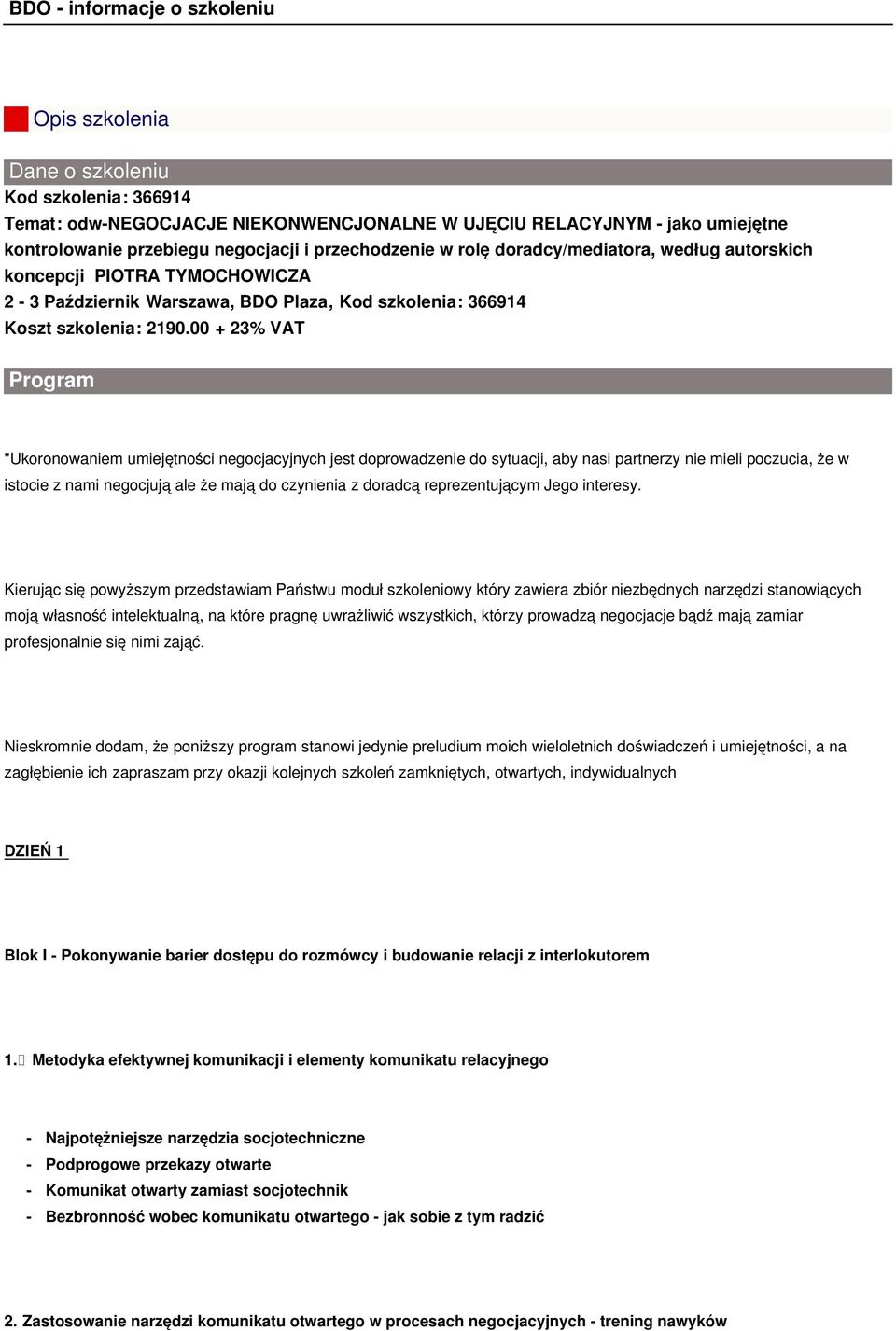 BDO - informacje o szkoleniu

Opis szkolenia

Dane o szkoleniu

Kod szkolenia: 366914

Temat: odw-NEGOCJACJE NIEKONWENCJONALNE W UJĘCIU RELACYJNYM - jako umiejętne kontrolowanie przebiegu negocjacji i przechodzenie w rolę doradcy/mediatora, według autorskich koncepcji PIOTRA TYMOCHOWICZA

2 - 3 Październik Warszawa, BDO Plaza, Kod szkolenia: 366914

Koszt szkolenia: 2190.00 + 23% VAT

Program

"Ukoronowaniem umiejętności negocjacyjnych jest doprowadzenie do sytuacji, aby nasi partnerzy nie mieli poczucia, że w istocie z nami negocjują ale że mają do czynienia z doradcą reprezentującym Jego interesy.

Kierując się powyższym przedstawiam Państwu moduł szkoleniowy który zawiera zbiór niezbędnych narzędzi stanowiących moją własność intelektualną, na które pragnę uwrażliwić wszystkich, którzy prowadzą negocjacje bądź mają zamiar profesjonalnie się nimi zająć.

Nieskromnie dodam, że poniższy program stanowi jedynie preludium moich wieloletnich doświadczeń i umiejętności, a na zagłębienie ich zapraszam przy okazji kolejnych szkoleń zamkniętych, otwartych, indywidualnych

DZIEŃ 1

Blok I - Pokonywanie barier dostępu do rozmówcy i budowanie relacji z interlokutorem

1. Metodyka efektywnej komunikacji i elementy komunikatu relacyjnego

- Najpotężniejsze narzędzia socjotechniczne
- Podprogowe przekazy otwarte
- Komunikat otwarty zamiast socjotechnik
- Bezbronność wobec komunikatu otwartego - jak sobie z tym radzić

2. Zastosowanie narzędzi komunikatu otwartego w procesach negocjacyjnych - trening nawyków